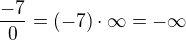 $\frac{-7}{0} = (-7) \cdot \infty = -\infty$